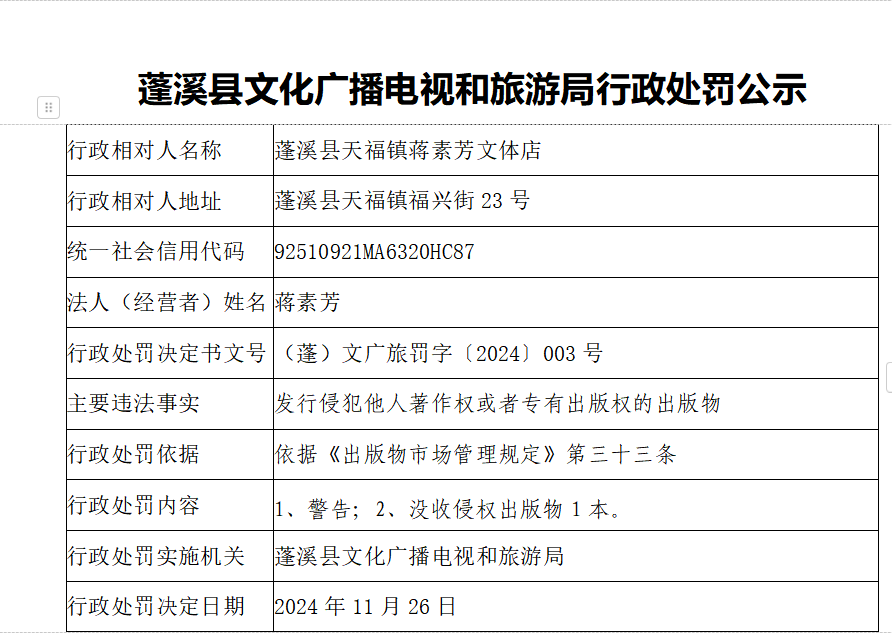 蓬溪县文化广播电视和旅游局行政处罚公示

| 行政相对人名称 | 蓬溪县天福镇蒋素芳文体店 |
|---|---|
| 行政相对人地址 | 蓬溪县天福镇福兴街 23 号 |
| 统一社会信用代码 | 92510921MA6320HC87 |
| 法人（经营者）姓名 | 蒋素芳 |
| 行政处罚决定书文号 | （蓬）文广旅罚字〔2024〕003 号 |
| 主要违法事实 | 发行侵犯他人著作权或者专有出版权的出版物 |
| 行政处罚依据 | 依据《出版物市场管理规定》第三十三条 |
| 行政处罚内容 | 1、警告；2、没收侵权出版物 1 本。 |
| 行政处罚实施机关 | 蓬溪县文化广播电视和旅游局 |
| 行政处罚决定日期 | 2024 年 11 月 26 日 |